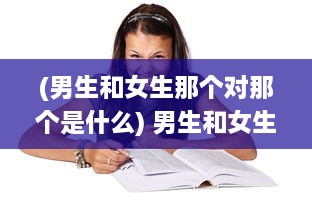 (男生和女生那个对那个是什么) 男生和女生